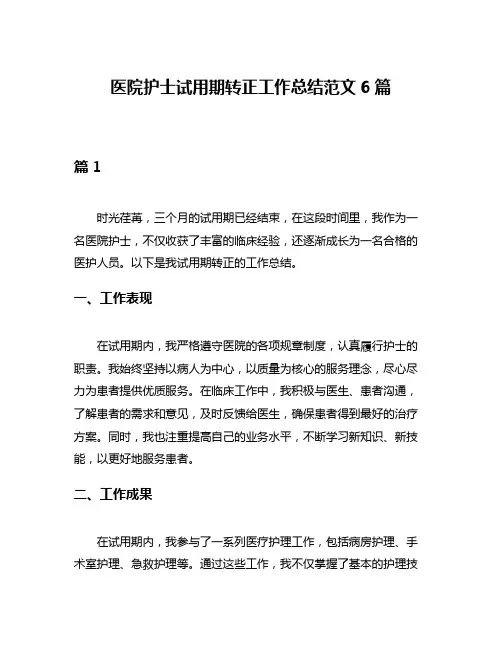 医院护士试用期转正工作总结范文 6 篇

篇 1

时光荏苒，三个月的试用期已经结束，在这段时间里，我作为一名医院护士，不仅收获了丰富的临床经验，还逐渐成长为一名合格的医护人员。以下是我试用期转正的工作总结。

一、工作表现

在试用期内，我严格遵守医院的各项规章制度，认真履行护士的职责。我始终坚持以病人为中心，以质量为核心的服务理念，尽心尽力为患者提供优质服务。在临床工作中，我积极与医生、患者沟通，了解患者的需求和意见，及时反馈给医生，确保患者得到最好的治疗方案。同时，我也注重提高自己的业务水平，不断学习新知识、新技能，以更好地服务患者。

二、工作成果

在试用期内，我参与了一系列医疗护理工作，包括病房护理、手术室护理、急救护理等。通过这些工作，我不仅掌握了基本的护理技